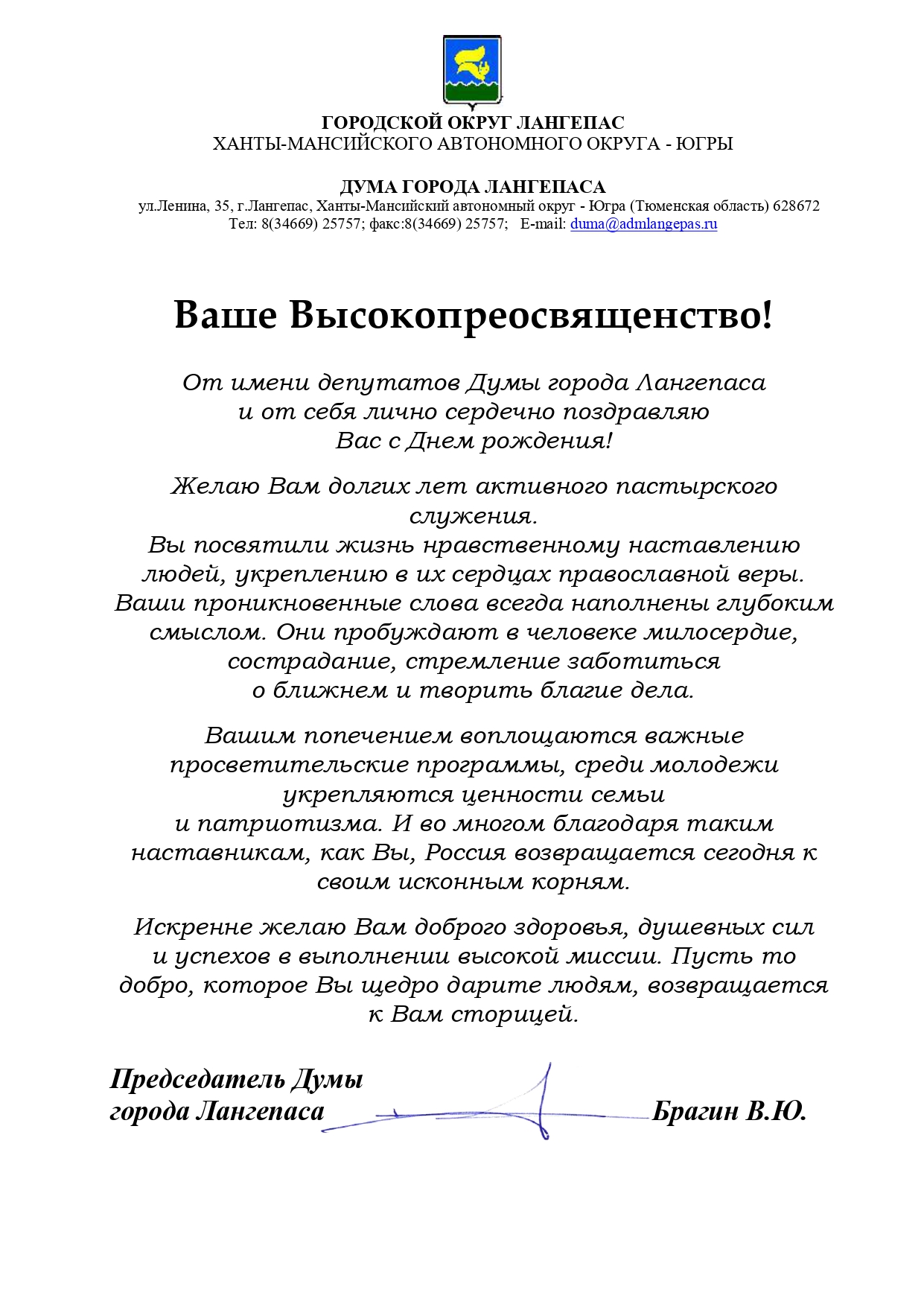 ГОРОДСКОЙ ОКРУГ ЛАНГЕПАС
ХАНТЫ-МАНСИЙСКОГО АВТОНОМНОГО ОКРУГА - ЮГРЫ

ДУМА ГОРОДА ЛАНГЕПАСА
ул.Ленина, 35, г.Лангепас, Ханты-Мансийский автономный округ - Югра (Тюменская область) 628672
Тел: 8(34669) 25757; факс:8(34669) 25757; E-mail: duma@admlangepas.ru

Ваше Высокопреосвященство!

От имени депутатов Думы города Лангепаса и от себя лично сердечно поздравляю Вас с Днем рождения!

Желаю Вам долгих лет активного пастырского служения.
Вы посвятили жизнь нравственному наставлению людей, укреплению в их сердцах православной веры. Ваши проникновенные слова всегда наполнены глубоким смыслом. Они пробуждают в человеке милосердие, сострадание, стремление заботиться о ближнем и творить благие дела.

Вашим попечением воплощаются важные просветительские программы, среди молодежи укрепляются ценности семьи и патриотизма. И во многом благодаря таким наставникам, как Вы, Россия возвращается сегодня к своим исконным корням.

Искренне желаю Вам доброго здоровья, душевных сил и успехов в выполнении высокой миссии. Пусть то добро, которое Вы щедро дарите людям, возвращается к Вам сторицей.

Председатель Думы
города Лангепаса Брагин В.Ю.